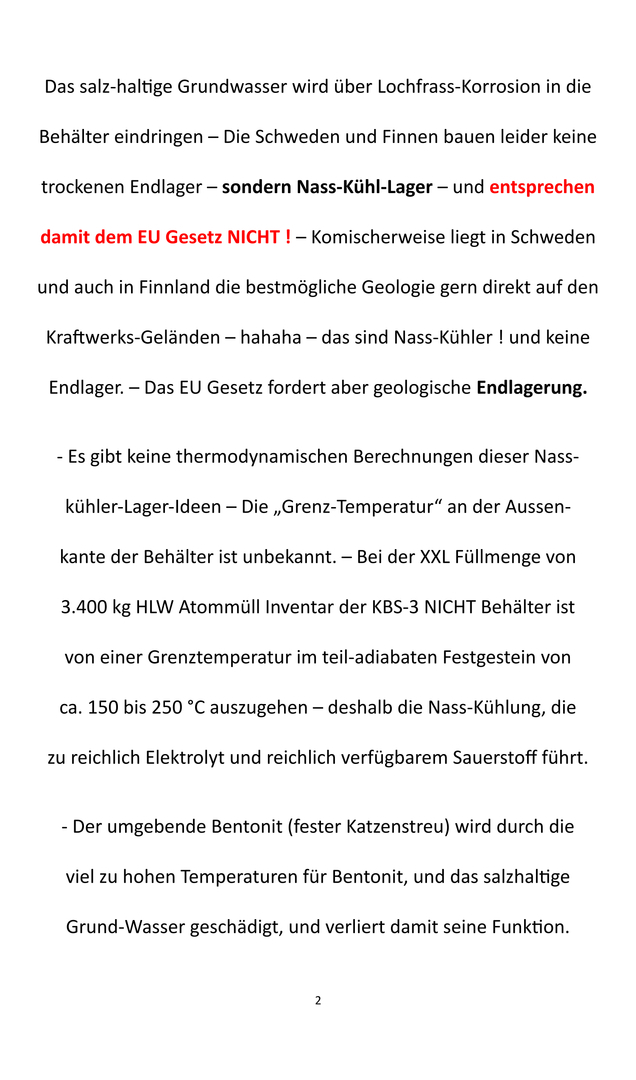 Das salz-haltige Grundwasser wird über Lochfrass-Korrosion in die Behälter eindringen – Die Schweden und Finnen bauen leider keine trockenen Endlager – sondern Nass-Kühl-Lager – und entsprechen damit dem EU Gesetz NICHT ! – Komischerweise liegt in Schweden und auch in Finnland die bestmögliche Geologie gern direkt auf den Kraftwerks-Geländen – hahaha – das sind Nass-Kühler ! und keine Endlager. – Das EU Gesetz fordert aber geologische Endlagerung.

- Es gibt keine thermodynamischen Berechnungen dieser Nasskühler-Lager-Ideen – Die „Grenz-Temperatur“ an der Aussenkante der Behälter ist unbekannt. – Bei der XXL Füllmenge von 3.400 kg HLW Atommüll Inventar der KBS-3 NICHT Behälter ist von einer Grenztemperatur im teil-adiabaten Festgestein von ca. 150 bis 250 °C auszugehen – deshalb die Nass-Kühlung, die zu reichlich Elektrolyt und reichlich verfügbarem Sauerstoff führt.

- Der umgebende Bentonit (fester Katzenstreu) wird durch die viel zu hohen Temperaturen für Bentonit, und das salzhaltige Grund-Wasser geschädigt, und verliert damit seine Funktion.

2